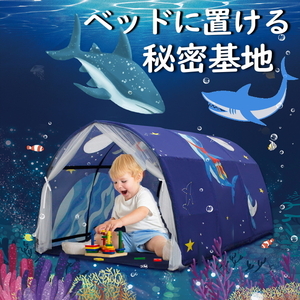 ベッドに置ける
秘密基地